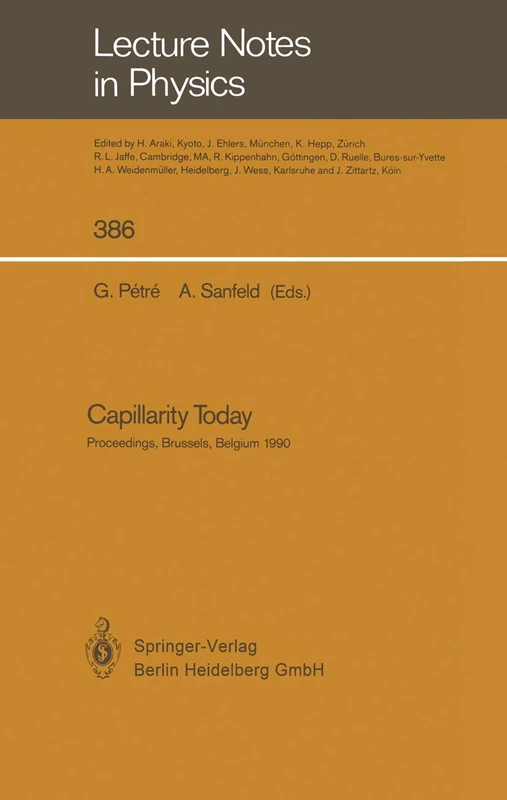 Lecture Notes in Physics

Edited by H. Araki, Kyoto, J. Ehlers, München, K. Hepp, Zürich R. L. Jaffe, Cambridge, MA, R. Kippenhahn, Göttingen, D. Ruelle, Bures-sur-Yvette H. A. Weidenmüller, Heidelberg, J. Wess, Karlsruhe and J. Zittartz, Köln

386

G. Pétré A. Sanfeld (Eds.)

Capillarity Today

Proceedings, Brussels, Belgium 1990

Springer-Verlag
Berlin Heidelberg GmbH